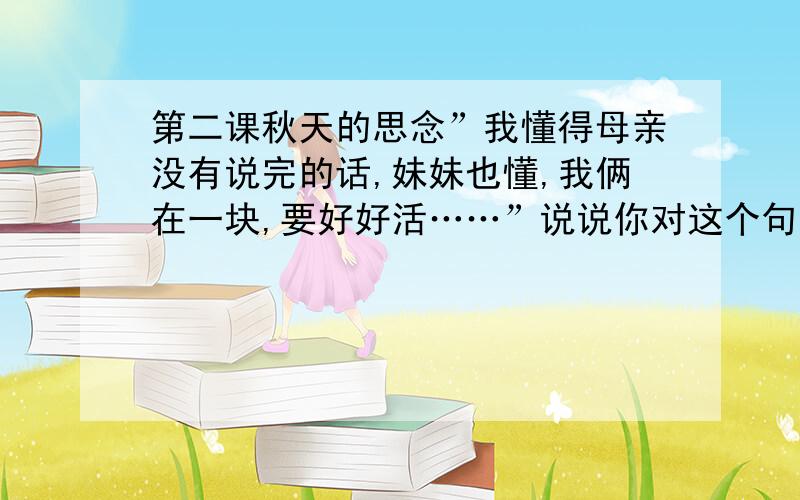 第二课秋天的思念”我懂得母亲没有说完的话,妹妹也懂,我俩在一块,要好好活……”说说你对这个句